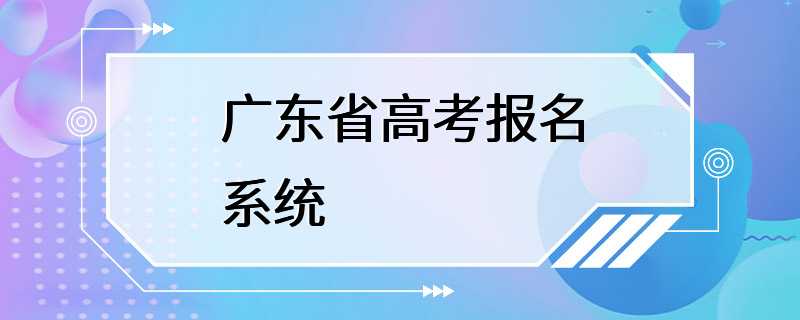 广东省高考报名系统